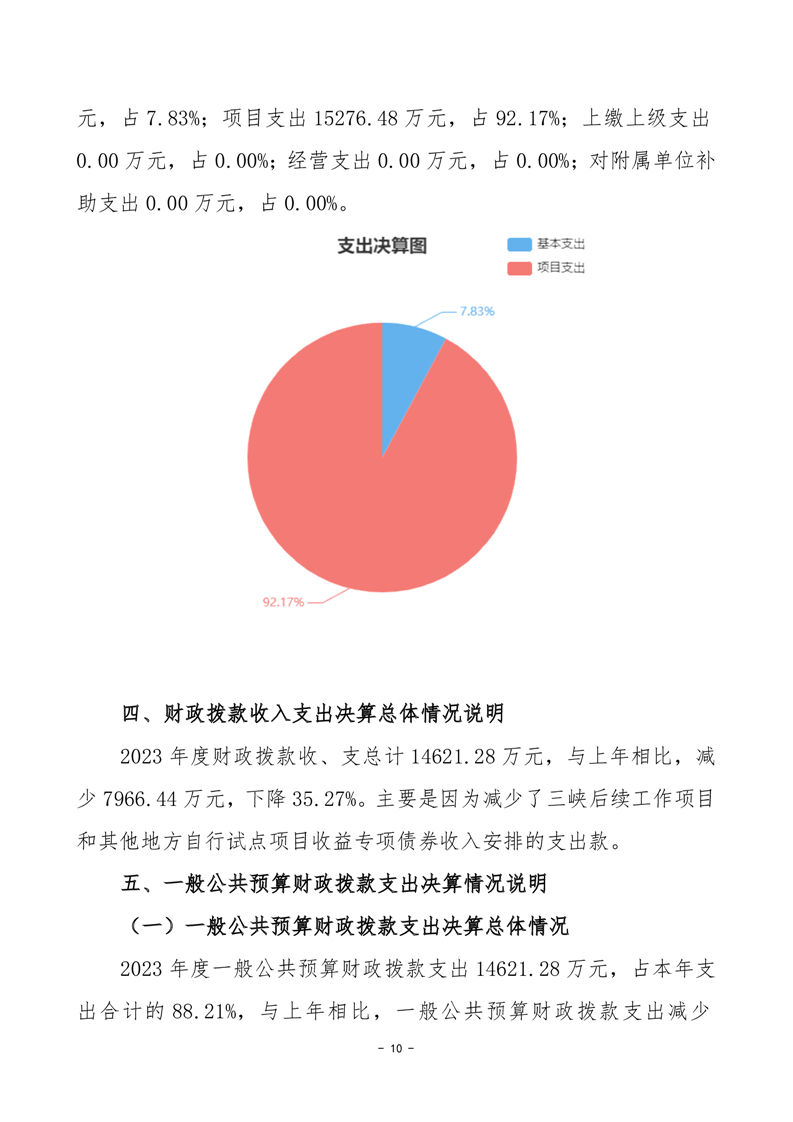 元，占 7.83%；项目支出 15276.48 万元，占 92.17%；上缴上级支出 0.00 万元，占 0.00%；经营支出 0.00 万元，占 0.00%；对附属单位补助支出 0.00 万元，占 0.00%。

支出决算图

基本支出
项目支出

7.83%

92.17%

四、财政拨款收入支出决算总体情况说明

2023 年度财政拨款收、支总计 14621.28 万元，与上年相比，减少 7966.44 万元，下降 35.27%。主要是因为减少了三峡后续工作项目和其他地方自行试点项目收益专项债券收入安排的支出款。

五、一般公共预算财政拨款支出决算情况说明

（一）一般公共预算财政拨款支出决算总体情况

2023 年度一般公共预算财政拨款支出 14621.28 万元，占本年支出合计的 88.21%，与上年相比，一般公共预算财政拨款支出减少

- 10 -